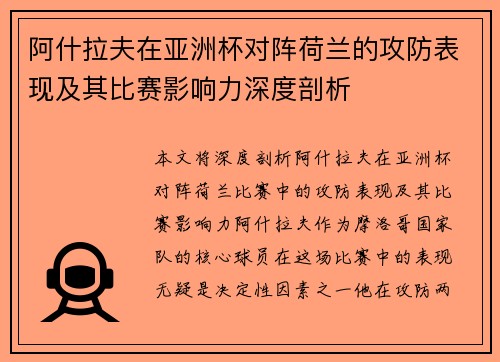 阿什拉夫在亚洲杯对阵荷兰的攻防表现及其比赛影响力深度剖析

本文将深度剖析阿什拉夫在亚洲杯对阵荷兰比赛中的攻防表现及其比赛影响力阿什拉夫作为摩洛哥国家队的核心球员在这场比赛中的表现无疑是决定性因素之一他在攻防两